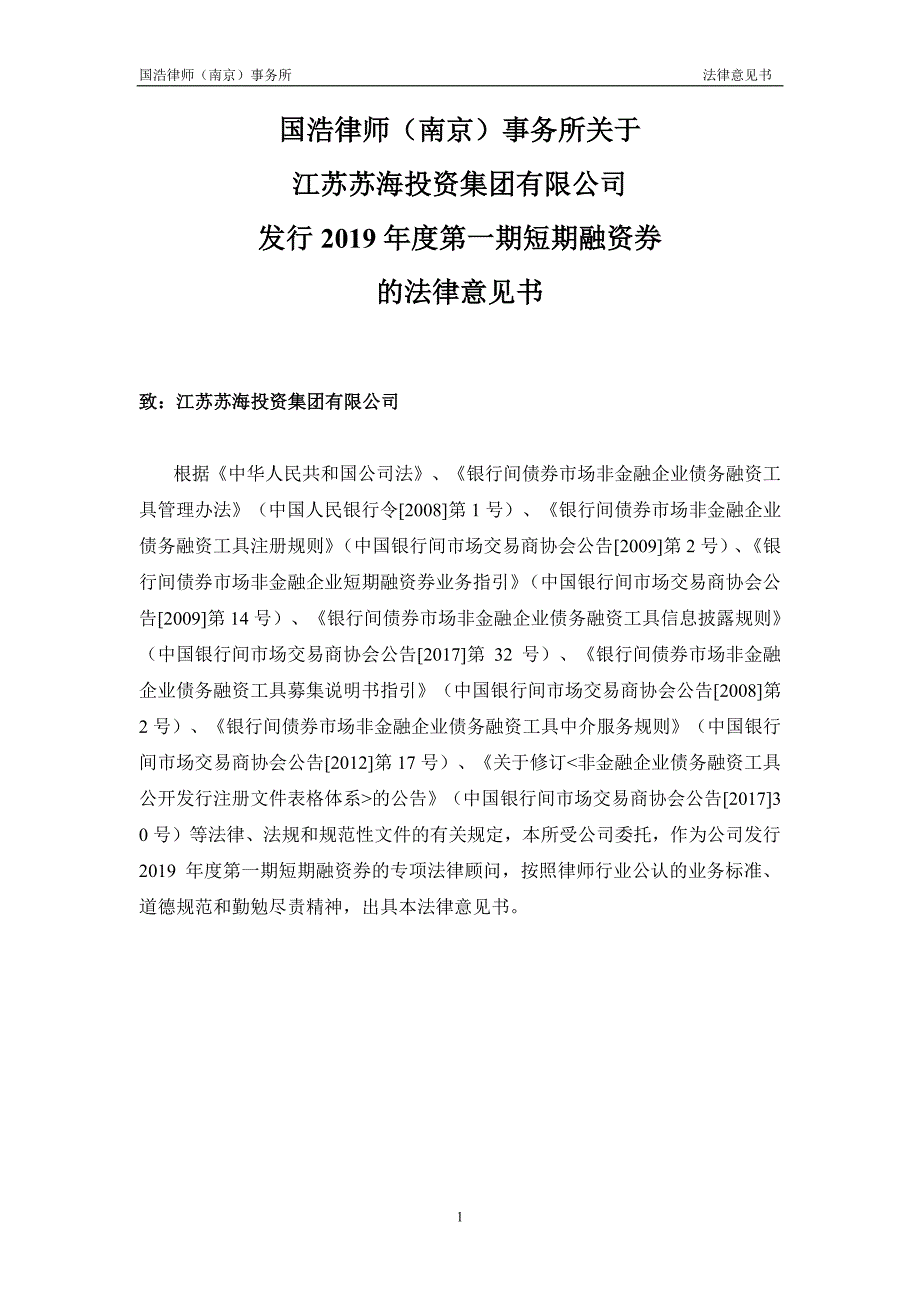 国浩律师（南京）事务所　　法律意见书

国浩律师（南京）事务所关于
江苏苏海投资集团有限公司
发行 2019 年度第一期短期融资券
的法律意见书

致：江苏苏海投资集团有限公司

根据《中华人民共和国公司法》、《银行间债券市场非金融企业债务融资工具管理办法》（中国人民银行令[2008]第 1 号）、《银行间债券市场非金融企业债务融资工具注册规则》（中国银行间市场交易商协会公告[2009]第 2 号）、《银行间债券市场非金融企业短期融资券业务指引》（中国银行间市场交易商协会公告[2009]第 14 号）、《银行间债券市场非金融企业债务融资工具信息披露规则》（中国银行间市场交易商协会公告[2017]第 32 号）、《银行间债券市场非金融企业债务融资工具募集说明书指引》（中国银行间市场交易商协会公告[2008]第 2 号）、《银行间债券市场非金融企业债务融资工具中介服务规则》（中国银行间市场交易商协会公告[2012]第 17 号）、《关于修订<非金融企业债务融资工具公开发行注册文件表格体系>的公告》（中国银行间市场交易商协会公告[2017]30 号）等法律、法规和规范性文件的有关规定，本所受公司委托，作为公司发行 2019 年度第一期短期融资券的专项法律顾问，按照律师行业公认的业务标准、道德规范和勤勉尽责精神，出具本法律意见书。

1